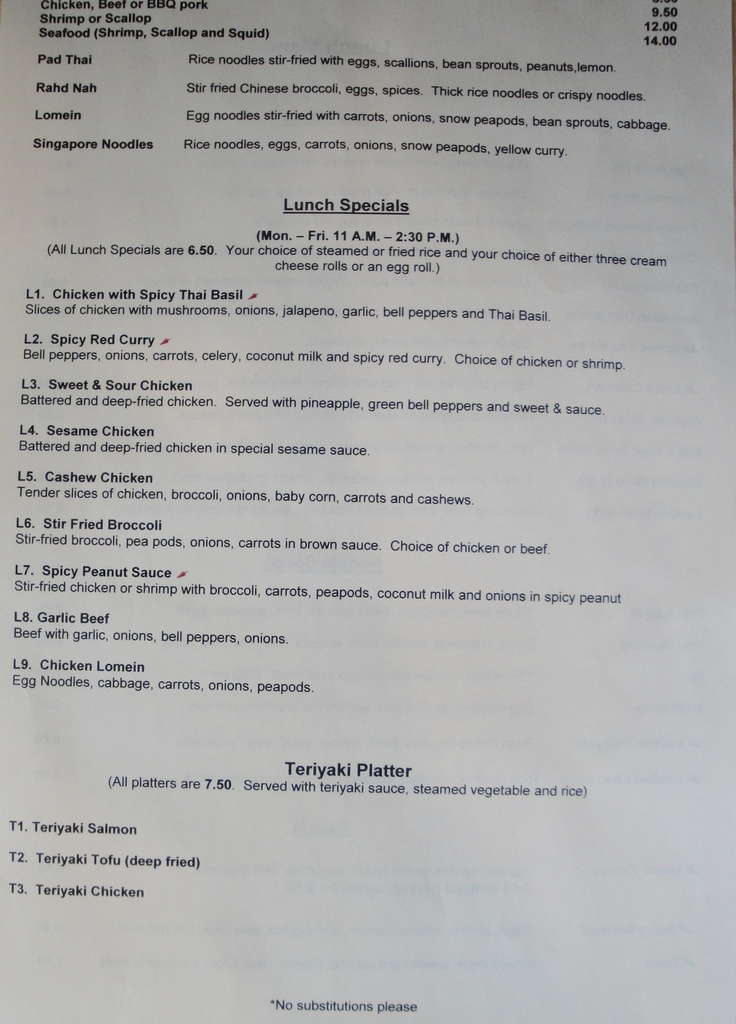 Chicken, Beef or BBQ pork 9.50
Shrimp or Scallop 12.00
Seafood (Shrimp, Scallop and Squid) 14.00

Pad Thai Rice noodles stir-fried with eggs, scallions, bean sprouts, peanuts,lemon.

Rahd Nah Stir fried Chinese broccoli, eggs, spices. Thick rice noodles or crispy noodles.

Lomein Egg noodles stir-fried with carrots, onions, snow peapods, bean sprouts, cabbage.

Singapore Noodles Rice noodles, eggs, carrots, onions, snow peapods, yellow curry.

Lunch Specials

(Mon. – Fri. 11 A.M. – 2:30 P.M.)
(All Lunch Specials are 6.50. Your choice of steamed or fried rice and your choice of either three cream cheese rolls or an egg roll.)

L1. Chicken with Spicy Thai Basil
Slices of chicken with mushrooms, onions, jalapeno, garlic, bell peppers and Thai Basil.

L2. Spicy Red Curry
Bell peppers, onions, carrots, celery, coconut milk and spicy red curry. Choice of chicken or shrimp.

L3. Sweet & Sour Chicken
Battered and deep-fried chicken. Served with pineapple, green bell peppers and sweet & sauce.

L4. Sesame Chicken
Battered and deep-fried chicken in special sesame sauce.

L5. Cashew Chicken
Tender slices of chicken, broccoli, onions, baby corn, carrots and cashews.

L6. Stir Fried Broccoli
Stir-fried broccoli, pea pods, onions, carrots in brown sauce. Choice of chicken or beef.

L7. Spicy Peanut Sauce
Stir-fried chicken or shrimp with broccoli, carrots, peapods, coconut milk and onions in spicy peanut

L8. Garlic Beef
Beef with garlic, onions, bell peppers, onions.

L9. Chicken Lomein
Egg Noodles, cabbage, carrots, onions, peapods.

Teriyaki Platter
(All platters are 7.50. Served with teriyaki sauce, steamed vegetable and rice)

T1. Teriyaki Salmon

T2. Teriyaki Tofu (deep fried)

T3. Teriyaki Chicken

*No substitutions please